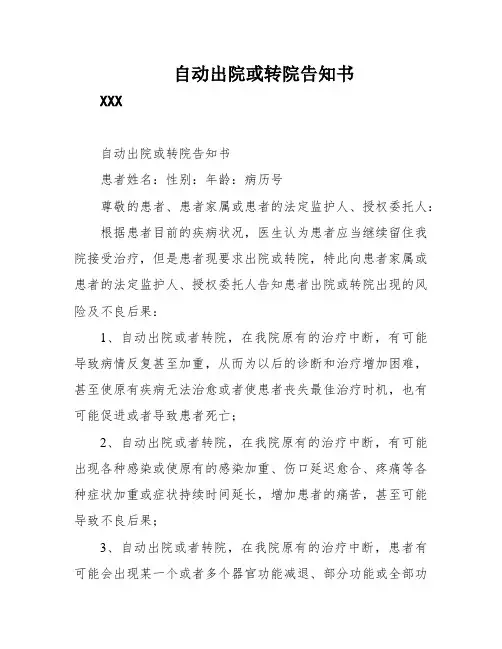 自动出院或转院告知书

XXX

自动出院或转院告知书

患者姓名：性别：年龄：病历号

尊敬的患者、患者家属或患者的法定监护人、授权委托人：

根据患者目前的疾病状况，医生认为患者应当继续留住我院接受治疗，但是患者现要求出院或转院，特此向患者家属或患者的法定监护人、授权委托人告知患者出院或转院出现的风险及不良后果：

1、自动出院或者转院，在我院原有的治疗中断，有可能导致病情反复甚至加重，从而为以后的诊断和治疗增加困难，甚至使原有疾病无法治愈或者使患者丧失最佳治疗时机，也有可能促进或者导致患者死亡；

2、自动出院或者转院，在我院原有的治疗中断，有可能出现各种感染或使原有的感染加重、伤口延迟愈合、疼痛等各种症状加重或症状持续时间延长，增加患者的痛苦，甚至可能导致不良后果；

3、自动出院或者转院，在我院原有的治疗中断，患者有可能会出现某一个或者多个器官功能减退、部分功能或全部功